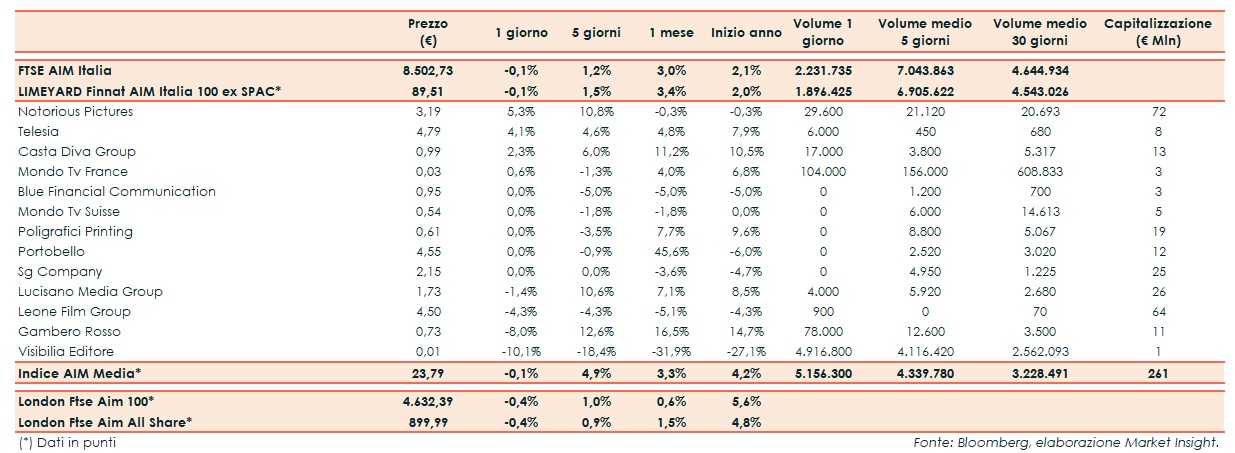 | | Prezzo (€) | 1 giorno | 5 giorni | 1 mese | Inizio anno | Volume 1 giorno | Volume medio 5 giorni | Volume medio 30 giorni | Capitalizzazione (€ Mln) |
|---|---|---|---|---|---|---|---|---|---|
| FTSE AIM Italia | 8.502,73 | -0,1% | 1,2% | 3,0% | 2,1% | 2.231.735 | 7.043.863 | 4.644.934 | |
| LIMEYARD Finnat AIM Italia 100 ex SPAC* | 89,51 | -0,1% | 1,5% | 3,4% | 2,0% | 1.896.425 | 6.905.622 | 4.543.026 | |
| Notorious Pictures | 3,19 | 5,3% | 10,8% | -0,3% | -0,3% | 29.600 | 21.120 | 20.693 | 72 |
| Telesia | 4,79 | 4,1% | 4,6% | 4,8% | 7,9% | 6.000 | 450 | 680 | 8 |
| Casta Diva Group | 0,99 | 2,3% | 6,0% | 11,2% | 10,5% | 17.000 | 3.800 | 5.317 | 13 |
| Mondo Tv France | 0,03 | 0,6% | -1,3% | 4,0% | 6,8% | 104.000 | 156.000 | 608.833 | 3 |
| Blue Financial Communication | 0,95 | 0,0% | -5,0% | -5,0% | -5,0% | 0 | 1.200 | 700 | 3 |
| Mondo Tv Suisse | 0,54 | 0,0% | -1,8% | -1,8% | 0,0% | 0 | 6.000 | 14.613 | 5 |
| Poligrafici Printing | 0,61 | 0,0% | -3,5% | 7,7% | 9,6% | 0 | 8.800 | 5.067 | 19 |
| Portobello | 4,55 | 0,0% | -0,9% | 45,6% | -6,0% | 0 | 2.520 | 3.020 | 12 |
| Sg Company | 2,15 | 0,0% | 0,0% | -3,6% | -4,7% | 0 | 4.950 | 1.225 | 25 |
| Lucisano Media Group | 1,73 | -1,4% | 10,6% | 7,1% | 8,5% | 4.000 | 5.920 | 2.680 | 26 |
| Leone Film Group | 4,50 | -4,3% | -4,3% | -5,1% | -4,3% | 900 | 0 | 70 | 64 |
| Gambero Rosso | 0,73 | -8,0% | 12,6% | 16,5% | 14,7% | 78.000 | 12.600 | 3.500 | 11 |
| Visibilia Editore | 0,01 | -10,1% | -18,4% | -31,9% | -27,1% | 4.916.800 | 4.116.420 | 2.562.093 | 1 |
| Indice AIM Media* | 23,79 | -0,1% | 4,9% | 3,3% | 4,2% | 5.156.300 | 4.339.780 | 3.228.491 | 261 |
| London Ftse Aim 100* | 4.632,39 | -0,4% | 1,0% | 0,6% | 5,6% | | | | |
| London Ftse Aim All Share* | 899,99 | -0,4% | 0,9% | 1,5% | 4,8% | | | | |

(*) Dati in punti

Fonte: Bloomberg, elaborazione Market Insight.